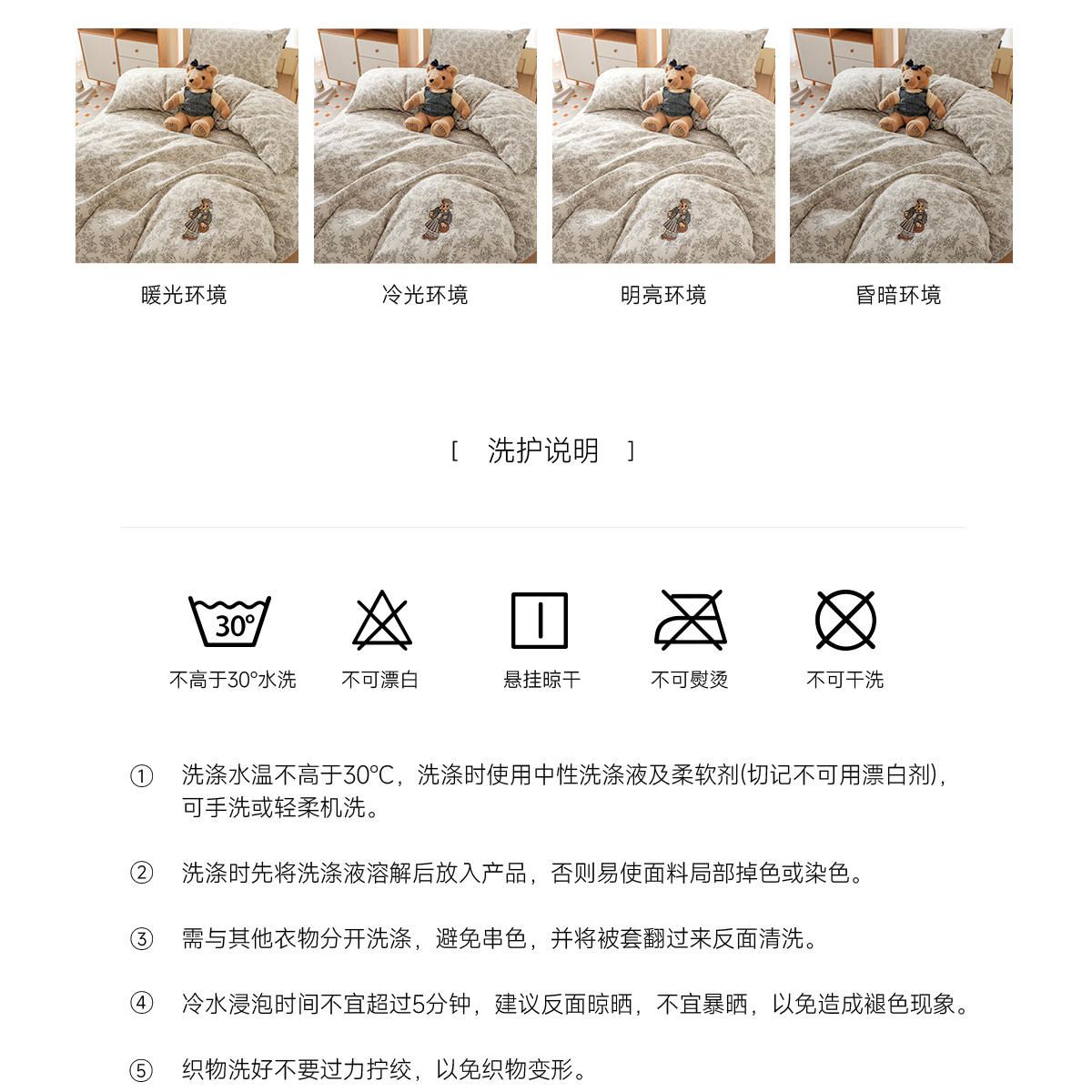 暖光环境

冷光环境

明亮环境

昏暗环境

[ 洗护说明 ]

30°

不高于30°水洗

不可漂白

悬挂晾干

不可熨烫

不可干洗

① 洗涤水温不高于30℃，洗涤时使用中性洗涤液及柔软剂(切记不可用漂白剂)，可手洗或轻柔机洗。

② 洗涤时先将洗涤液溶解后放入产品，否则易使面料局部掉色或染色。

③ 需与其他衣物分开洗涤，避免串色，并将被套翻过来反面清洗。

④ 冷水浸泡时间不宜超过5分钟，建议反面晾晒，不宜暴晒，以免造成褪色现象。

⑤ 织物洗好不要过力拧绞，以免织物变形。